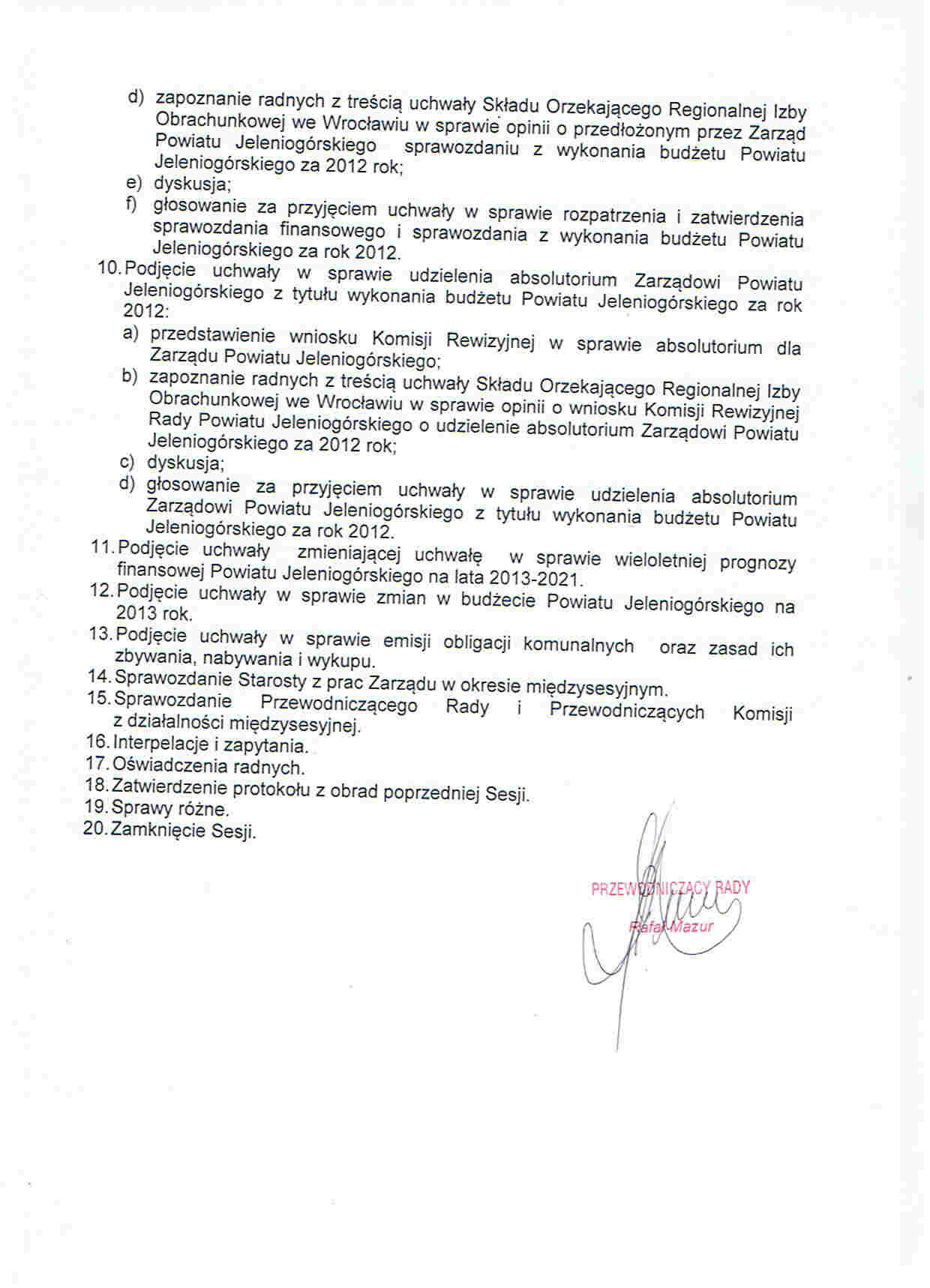 d) zapoznanie radnych z treścią uchwały Składu Orzekającego Regionalnej Izby Obrachunkowej we Wrocławiu w sprawie opinii o przedłożonym przez Zarząd Powiatu Jeleniogórskiego sprawozdaniu z wykonania budżetu Powiatu Jeleniogórskiego za 2012 rok;
e) dyskusja;
f) głosowanie za przyjęciem uchwały w sprawie rozpatrzenia i zatwierdzenia sprawozdania finansowego i sprawozdania z wykonania budżetu Powiatu Jeleniogórskiego za rok 2012.
10. Podjęcie uchwały w sprawie udzielenia absolutorium Zarządowi Powiatu Jeleniogórskiego z tytułu wykonania budżetu Powiatu Jeleniogórskiego za rok 2012:
a) przedstawienie wniosku Komisji Rewizyjnej w sprawie absolutorium dla Zarządu Powiatu Jeleniogórskiego;
b) zapoznanie radnych z treścią uchwały Składu Orzekającego Regionalnej Izby Obrachunkowej we Wrocławiu w sprawie opinii o wniosku Komisji Rewizyjnej Rady Powiatu Jeleniogórskiego o udzielenie absolutorium Zarządowi Powiatu Jeleniogórskiego za 2012 rok;
c) dyskusja;
d) głosowanie za przyjęciem uchwały w sprawie udzielenia absolutorium Zarządowi Powiatu Jeleniogórskiego z tytułu wykonania budżetu Powiatu Jeleniogórskiego za rok 2012.
11. Podjęcie uchwały zmieniającej uchwałę w sprawie wieloletniej prognozy finansowej Powiatu Jeleniogórskiego na lata 2013-2021.
12. Podjęcie uchwały w sprawie zmian w budżecie Powiatu Jeleniogórskiego na 2013 rok.
13. Podjęcie uchwały w sprawie emisji obligacji komunalnych oraz zasad ich zbywania, nabywania i wykupu.
14. Sprawozdanie Starosty z prac Zarządu w okresie międzysesyjnym.
15. Sprawozdanie Przewodniczącego Rady i Przewodniczących Komisji z działalności międzysesyjnej.
16. Interpelacje i zapytania.
17. Oświadczenia radnych.
18. Zatwierdzenie protokołu z obrad poprzedniej Sesji.
19. Sprawy różne.
20. Zamknięcie Sesji.

PRZEWODNICZĄCY RADY
Rafał Mazur